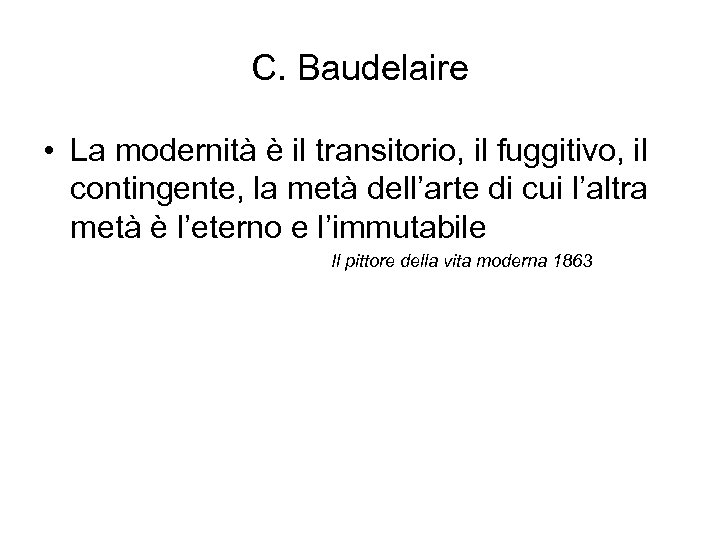 C. Baudelaire

• La modernità è il transitorio, il fuggitivo, il contingente, la metà dell'arte di cui l'altra metà è l'eterno e l'immutabile

Il pittore della vita moderna 1863